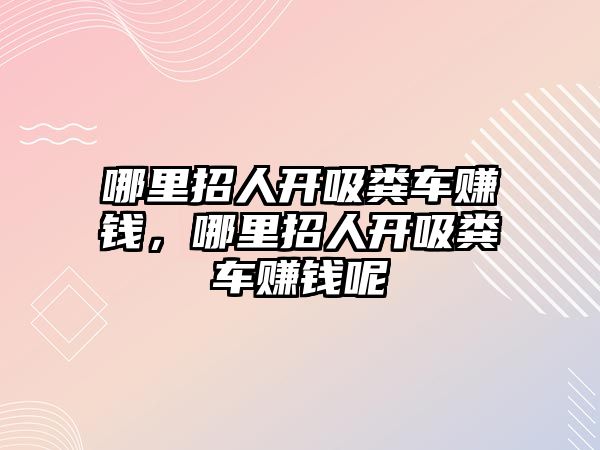 哪里招人开吸粪车赚钱，哪里招人开吸粪车赚钱呢